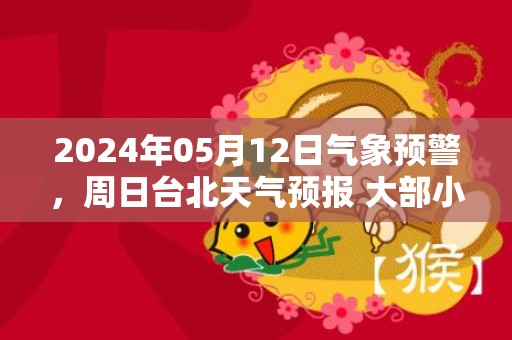 2024年05月12日气象预警，周日台北天气预报 大部小

【猴】